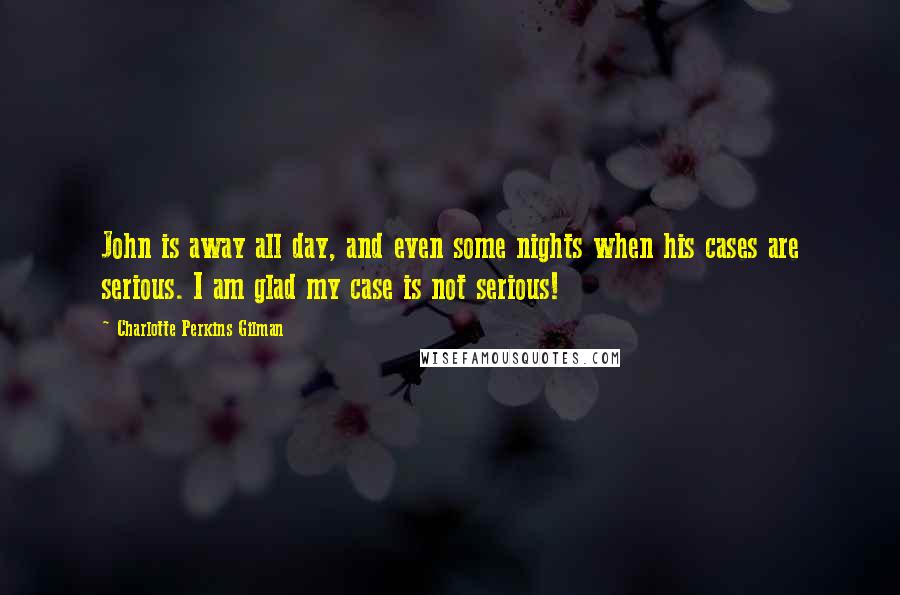 John is away all day, and even some nights when his cases are serious. I am glad my case is not serious!

~ Charlotte Perkins Gilman

WISEFAMOUSQUOTES.COM